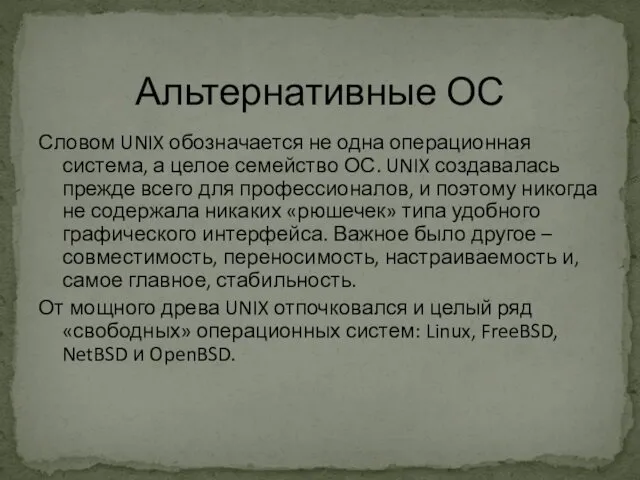 Альтернативные ОС

Словом UNIX обозначается не одна операционная система, а целое семейство ОС. UNIX создавалась прежде всего для профессионалов, и поэтому никогда не содержала никаких «рюшечек» типа удобного графического интерфейса. Важное было другое – совместимость, переносимость, настраиваемость и, самое главное, стабильность.

От мощного древа UNIX отпочковался и целый ряд «свободных» операционных систем: Linux, FreeBSD, NetBSD и OpenBSD.